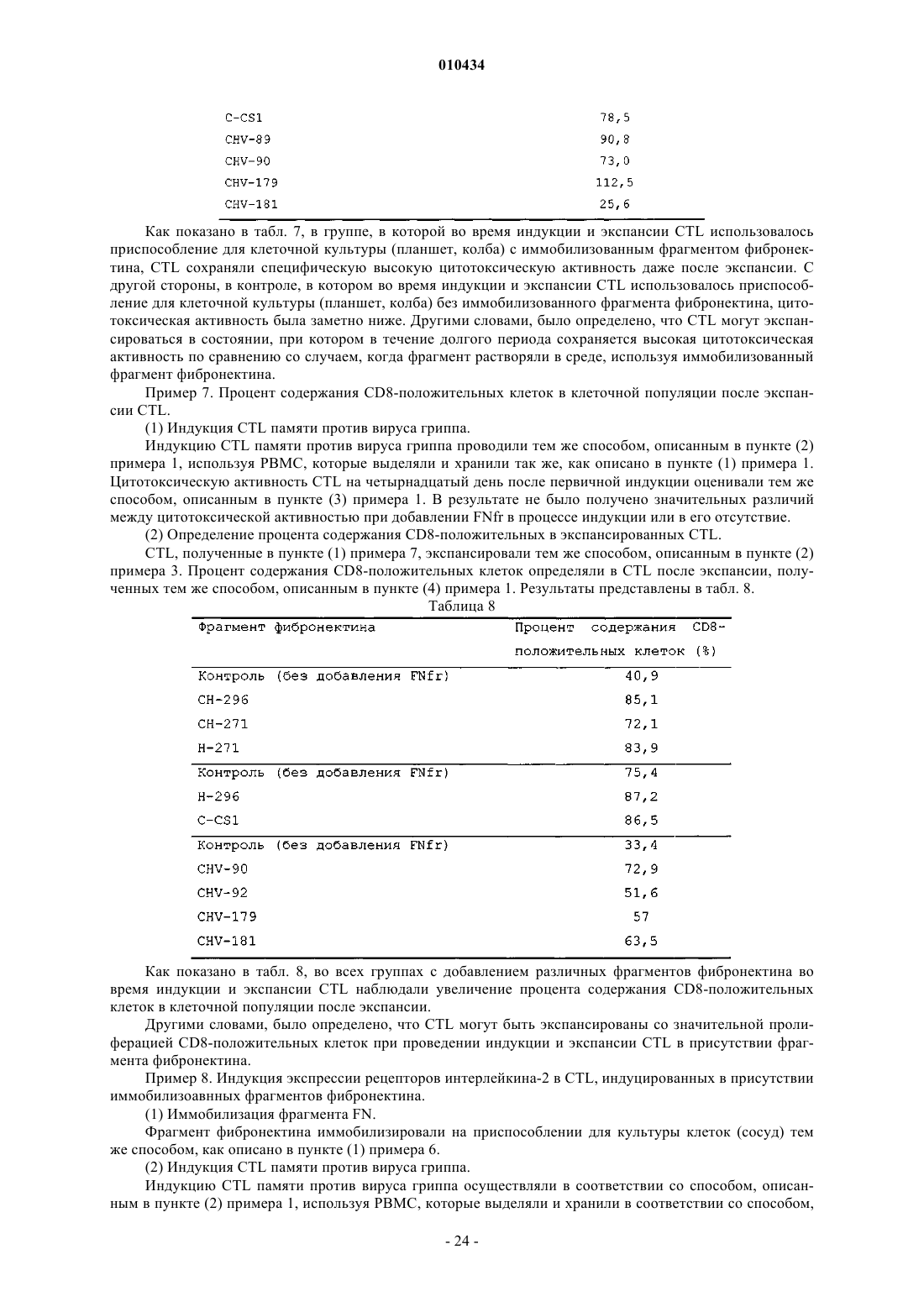 010434

| | |
|---|---|
| C-CS1 | 78,5 |
| CHV-89 | 90,8 |
| CHV-90 | 73,0 |
| CHV-179 | 112,5 |
| CHV-181 | 25,6 |

Как показано в табл. 7, в группе, в которой во время индукции и экспансии CTL использовалось приспособление для клеточной культуры (планшет, колба) с иммобилизованным фрагментом фибронектина, CTL сохраняли специфическую высокую цитотоксическую активность даже после экспансии. С другой стороны, в контроле, в котором во время индукции и экспансии CTL использовалось приспособление для клеточной культуры (планшет, колба) без иммобилизованного фрагмента фибронектина, цитотоксическая активность была заметно ниже. Другими словами, было определено, что CTL могут экспансироваться в состоянии, при котором в течение долгого периода сохраняется высокая цитотоксическая активность по сравнению со случаем, когда фрагмент растворяли в среде, используя иммобилизованный фрагмент фибронектина.

Пример 7. Процент содержания CD8-положительных клеток в клеточной популяции после экспансии CTL.

(1) Индукция CTL памяти против вируса гриппа.

Индукцию CTL памяти против вируса гриппа проводили тем же способом, описанным в пункте (2) примера 1, используя PBMC, которые выделяли и хранили так же, как описано в пункте (1) примера 1. Цитотоксическую активность CTL на четырнадцатый день после первичной индукции оценивали тем же способом, описанным в пункте (3) примера 1. В результате не было получено значительных различий между цитотоксической активностью при добавлении FNfr в процессе индукции или в его отсутствие.

(2) Определение процента содержания CD8-положительных в экспансированных CTL.

CTL, полученные в пункте (1) примера 7, экспансировали тем же способом, описанным в пункте (2) примера 3. Процент содержания CD8-положительных клеток определяли в CTL после экспансии, полученных тем же способом, описанным в пункте (4) примера 1. Результаты представлены в табл. 8.

Таблица 8

| Фрагмент фибронектина | Процент содержания CD8-положительных клеток (%) |
|---|---|
| Контроль (без добавления FNfr) | 40,9 |
| CH-296 | 85,1 |
| CH-271 | 72,1 |
| H-271 | 83,9 |
| Контроль (без добавления FNfr) | 75,4 |
| H-296 | 87,2 |
| C-CS1 | 86,5 |
| Контроль (без добавления FNfr) | 33,4 |
| CHV-90 | 72,9 |
| CHV-92 | 51,6 |
| CHV-179 | 57 |
| CHV-181 | 63,5 |

Как показано в табл. 8, во всех группах с добавлением различных фрагментов фибронектина во время индукции и экспансии CTL наблюдали увеличение процента содержания CD8-положительных клеток в клеточной популяции после экспансии.

Другими словами, было определено, что CTL могут быть экспансированы со значительной пролиферацией CD8-положительных клеток при проведении индукции и экспансии CTL в присутствии фрагмента фибронектина.

Пример 8. Индукция экспрессии рецепторов интерлейкина-2 в CTL, индуцированных в присутствии иммобилизоавнных фрагментов фибронектина.

(1) Иммобилизация фрагмента FN.

Фрагмент фибронектина иммобилизировали на приспособлении для культуры клеток (сосуд) тем же способом, как описано в пункте (1) примера 6.

(2) Индукция CTL памяти против вируса гриппа.

Индукцию CTL памяти против вируса гриппа осуществляли в соответствии со способом, описанным в пункте (2) примера 1, используя PBMC, которые выделяли и хранили в соответствии со способом,

- 24 -